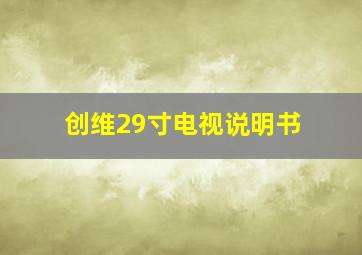 创维29寸电视说明书